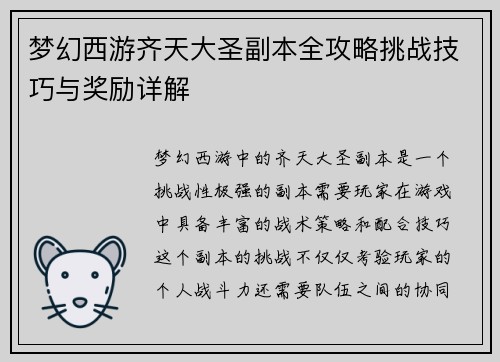 梦幻西游齐天大圣副本全攻略挑战技巧与奖励详解

梦幻西游中的齐天大圣副本是一个挑战性极强的副本需要玩家在游戏中具备丰富的战术策略和配合技巧这个副本的挑战不仅仅考验玩家的个人战斗力还需要队伍之间的协同